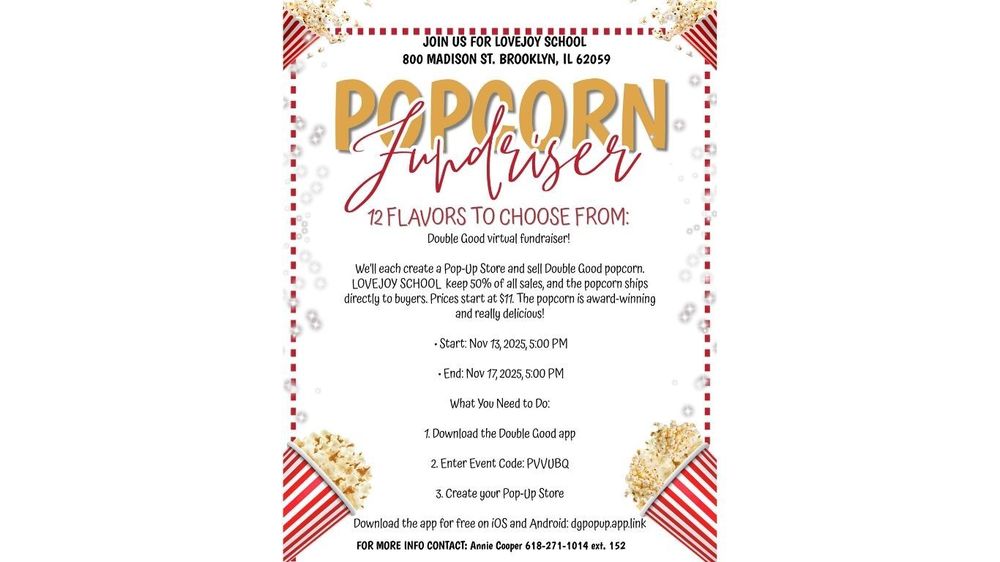 JOIN US FOR LOVEJOY SCHOOL
800 MADISON ST. BROOKLYN, IL 62059

POPCORN
Fundraiser

12 FLAVORS TO CHOOSE FROM:

Double Good virtual fundraiser!

We'll each create a Pop-Up Store and sell Double Good popcorn. LOVEJOY SCHOOL keep 50% of all sales, and the popcorn ships directly to buyers. Prices start at $11. The popcorn is award-winning and really delicious!

• Start: Nov 13, 2025, 5:00 PM

• End: Nov 17, 2025, 5:00 PM

What You Need to Do:

1. Download the Double Good app

2. Enter Event Code: PVVUBQ

3. Create your Pop-Up Store

Download the app for free on iOS and Android: dgpopup.app.link

FOR MORE INFO CONTACT: Annie Cooper 618-271-1014 ext. 152